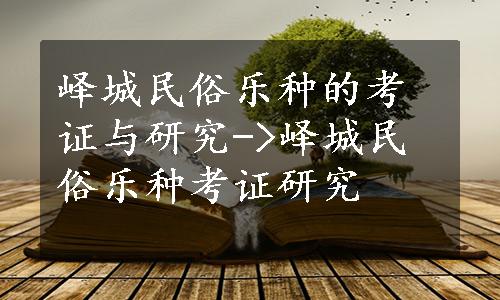 峄城民俗乐种的考证与研究->峄城民俗乐种考证研究